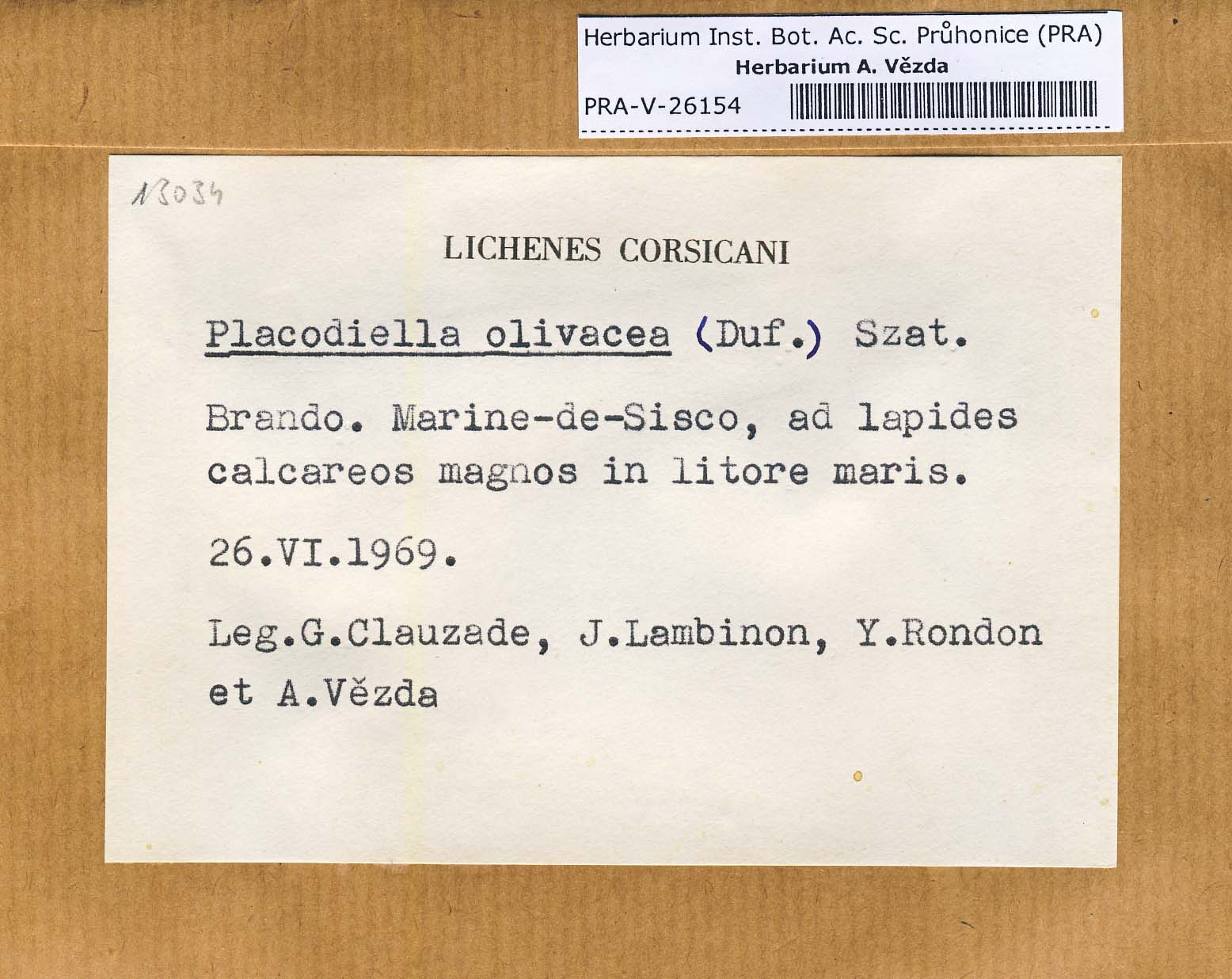 Herbarium Inst. Bot. Ac. Sc. Průhonice (PRA)
Herbarium A. Vězda
PRA-V-26154

13034

LICHENES CORSICANI

Placodiella olivacea (Duf.) Szat.

Brando. Marine-de-Sisco, ad lapides calcareos magnos in litore maris.

26.VI.1969.

Leg.G.Clauzade, J.Lambinon, Y.Rondon et A.Vězda